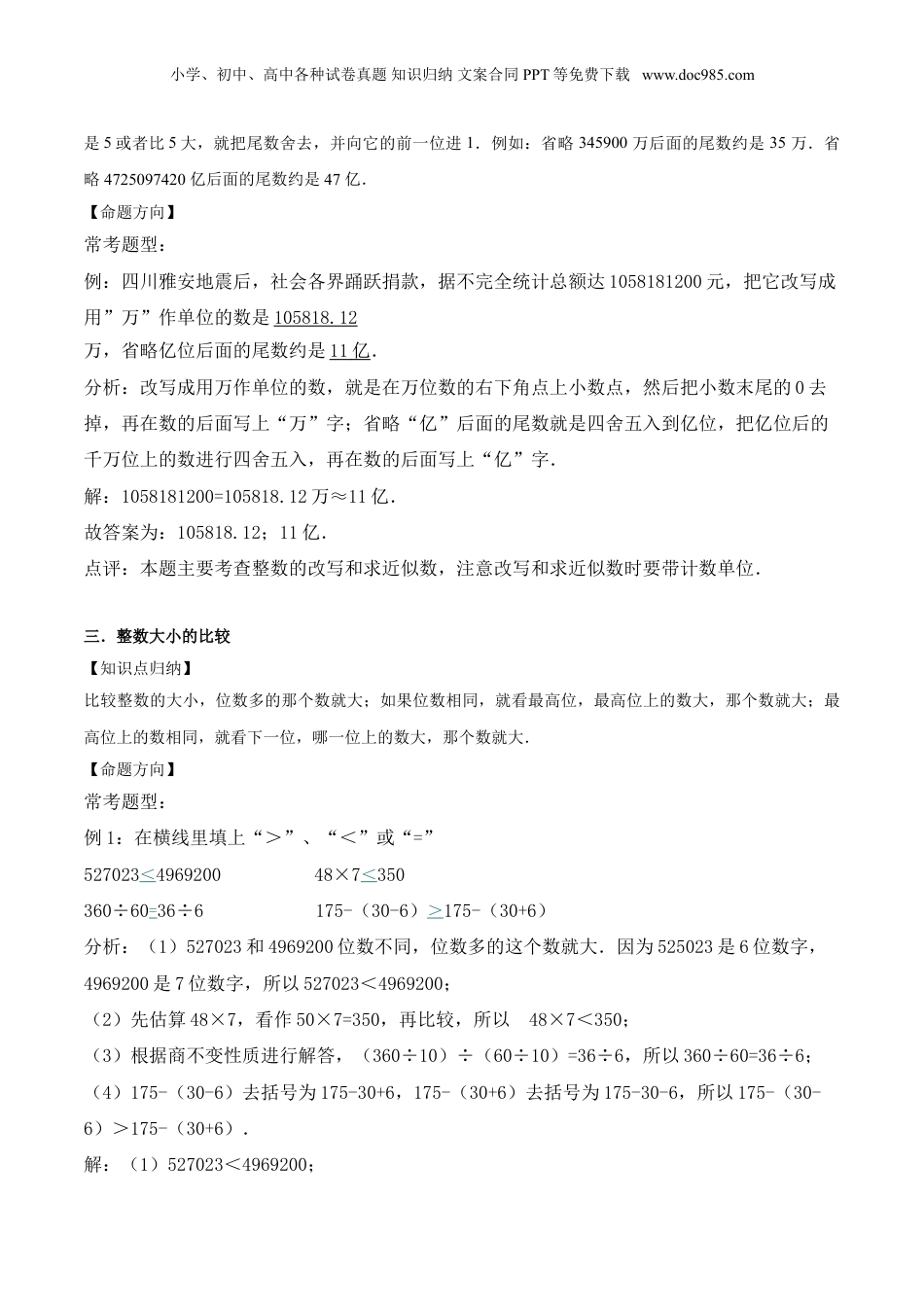 小学、初中、高中各种试卷真题 知识归纳 文案合同 PPT 等免费下载 www.doc985.com

是 5 或者比 5 大，就把尾数舍去，并向它的前一位进 1．例如：省略 345900 万后面的尾数约是 35 万．省略 4725097420 亿后面的尾数约是 47 亿．

【命题方向】

常考题型：

例：四川雅安地震后，社会各界踊跃捐款，据不完全统计总额达 1058181200 元，把它改写成用”万”作单位的数是 105818.12 万，省略亿位后面的尾数约是 11 亿．

分析：改写成用万作单位的数，就是在万位数的右下角点上小数点，然后把小数末尾的 0 去掉，再在数的后面写上“万”字；省略“亿”后面的尾数就是四舍五入到亿位，把亿位后的千万位上的数进行四舍五入，再在数的后面写上“亿”字．

解：1058181200=105818.12 万≈11 亿．

故答案为：105818.12；11 亿．

点评：本题主要考查整数的改写和求近似数，注意改写和求近似数时要带计数单位．

三．整数大小的比较

【知识点归纳】

比较整数的大小，位数多的那个数就大；如果位数相同，就看最高位，最高位上的数大，那个数就大；最高位上的数相同，就看下一位，哪一位上的数大，那个数就大．

【命题方向】

常考题型：

例 1：在横线里填上“＞”、“＜”或“=”

527023<4969200　　48×7<350

360÷60=36÷6　　175-（30-6）>175-（30+6）

分析：（1）527023 和 4969200 位数不同，位数多的这个数就大．因为 525023 是 6 位数字，4969200 是 7 位数字，所以 527023＜4969200；

（2）先估算 48×7，看作 50×7=350，再比较，所以　48×7＜350；

（3）根据商不变性质进行解答，（360÷10）÷（60÷10）=36÷6，所以 360÷60=36÷6；

（4）175-（30-6）去括号为 175-30+6，175-（30+6）去括号为 175-30-6，所以 175-（30-6）＞175-（30+6）．

解：（1）527023＜4969200；